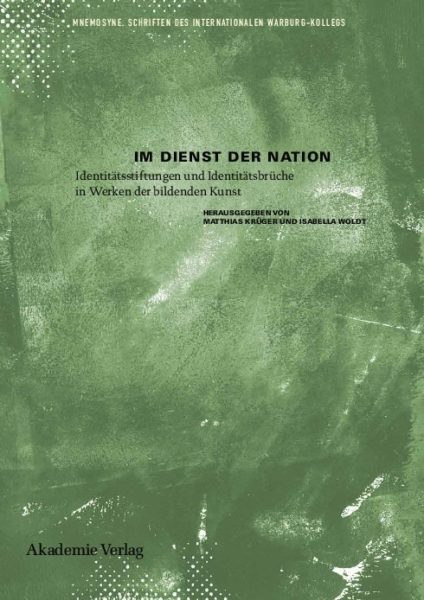 MNEMOSYNE. SCHRIFTEN DES INTERNATIONALEN WARBURG-KOLLEGS

IM DIENST DER NATION

Identitätsstiftungen und Identitätsbrüche in Werken der bildenden Kunst

HERAUSGEGEBEN VON
MATTHIAS KRÜGER UND ISABELLA WOLDT

Akademie Verlag